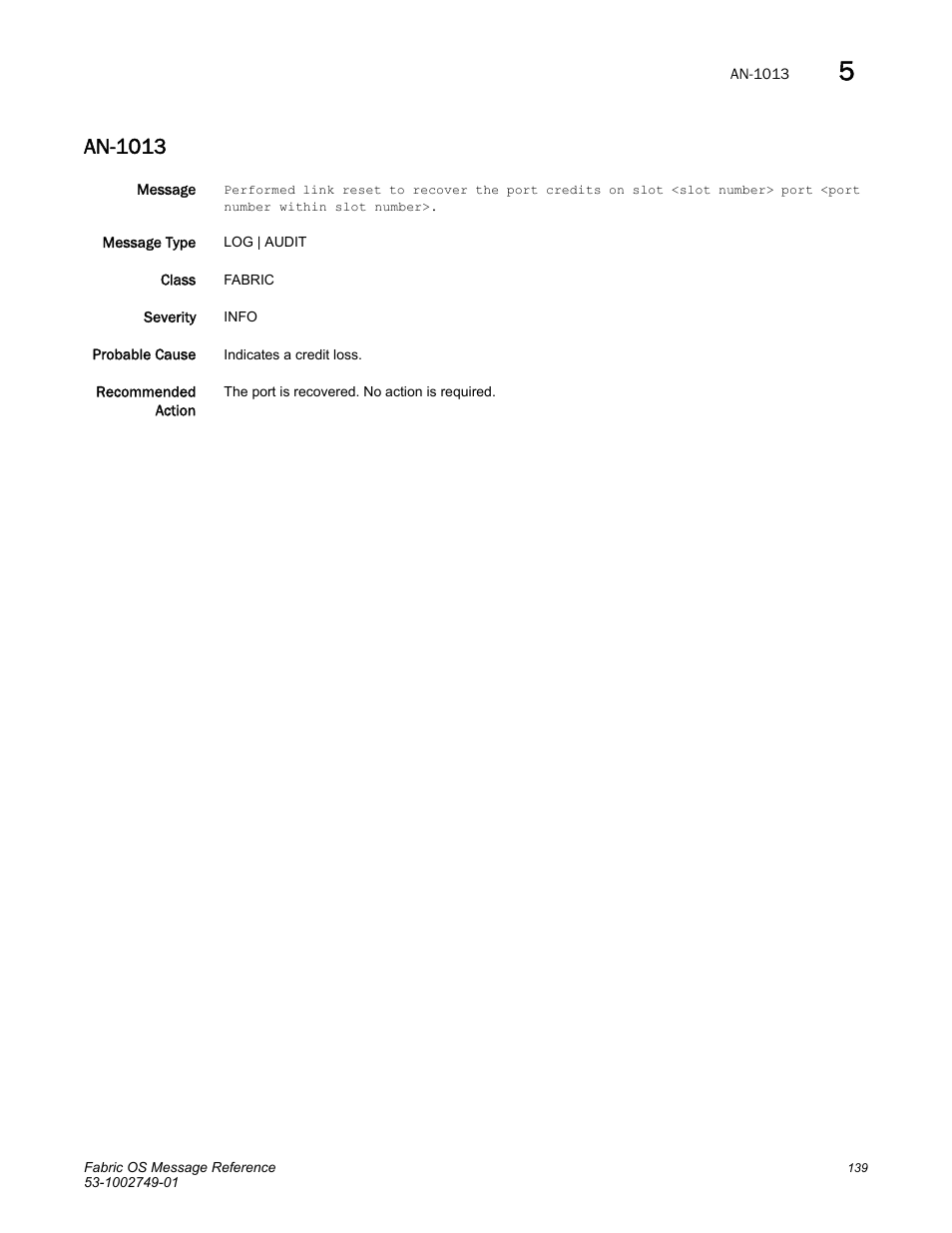 AN-1013 5

AN-1013

Message Performed link reset to recover the port credits on slot <slot number> port <port number within slot number>.

Message Type LOG | AUDIT

Class FABRIC

Severity INFO

Probable Cause Indicates a credit loss.

Recommended Action The port is recovered. No action is required.

Fabric OS Message Reference
53-1002749-01

139